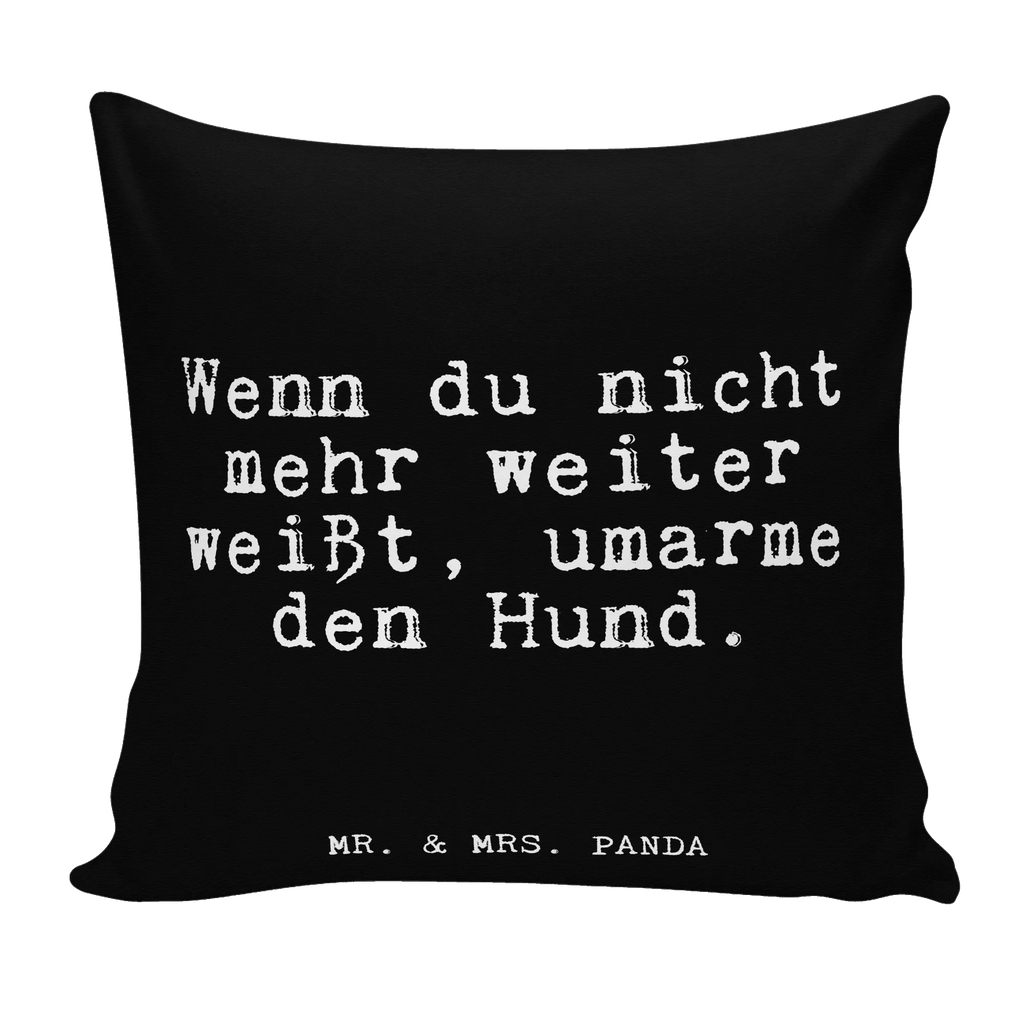 Wenn du nicht mehr weiter weißt, umarme den Hund.

MR. & MRS. PANDA